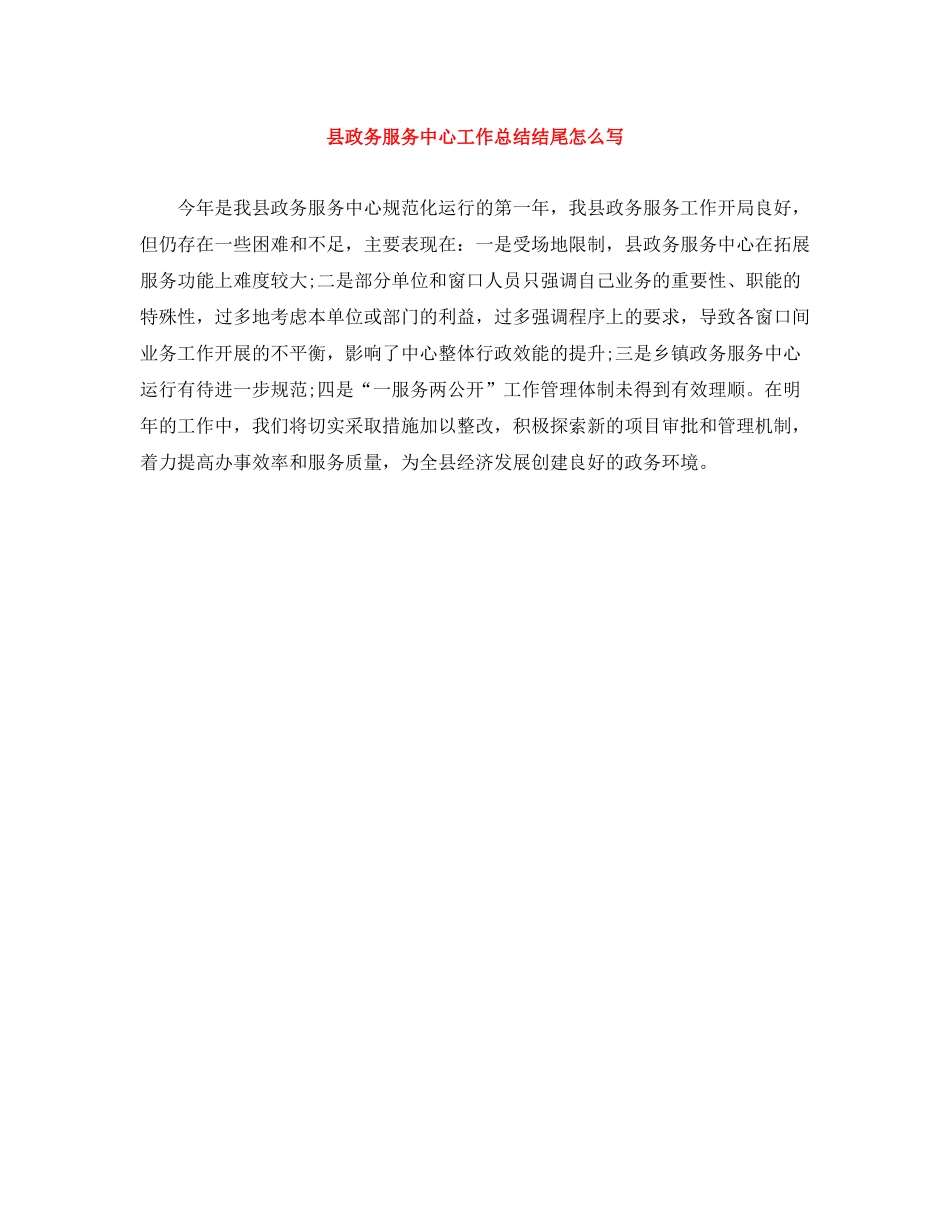 县政务服务中心工作总结结尾怎么写

今年是我县政务服务中心规范化运行的第一年，我县政务服务工作开局良好，但仍存在一些困难和不足，主要表现在：一是受场地限制，县政务服务中心在拓展服务功能上难度较大;二是部分单位和窗口人员只强调自己业务的重要性、职能的特殊性，过多地考虑本单位或部门的利益，过多强调程序上的要求，导致各窗口间业务工作开展的不平衡，影响了中心整体行政效能的提升;三是乡镇政务服务中心运行有待进一步规范;四是“一服务两公开”工作管理体制未得到有效理顺。在明年的工作中，我们将切实采取措施加以整改，积极探索新的项目审批和管理机制，着力提高办事效率和服务质量，为全县经济发展创建良好的政务环境。